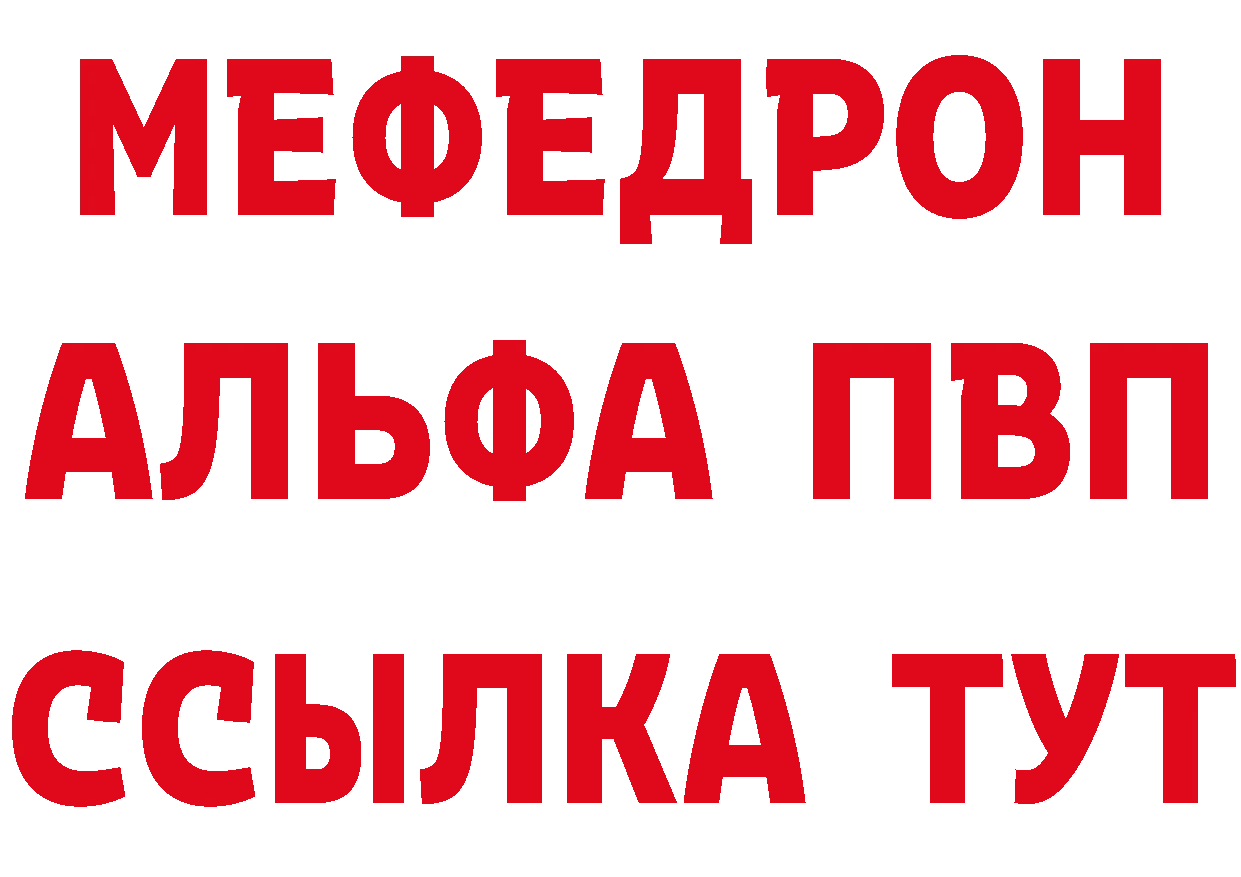 МЕФЕДРОН
АЛЬФА ПВП
ССЫЛКА ТУТ